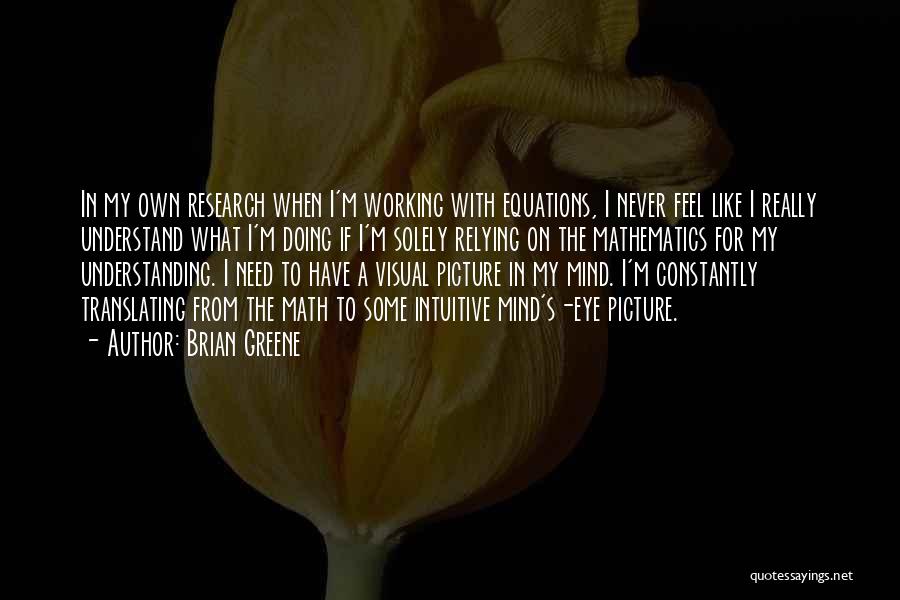 In my own research when I'm working with equations, I never feel like I really understand what I'm doing if I'm solely relying on the mathematics for my understanding. I need to have a visual picture in my mind. I'm constantly translating from the math to some intuitive mind's-eye picture.

- Author: Brian Greene

quotessayings.net